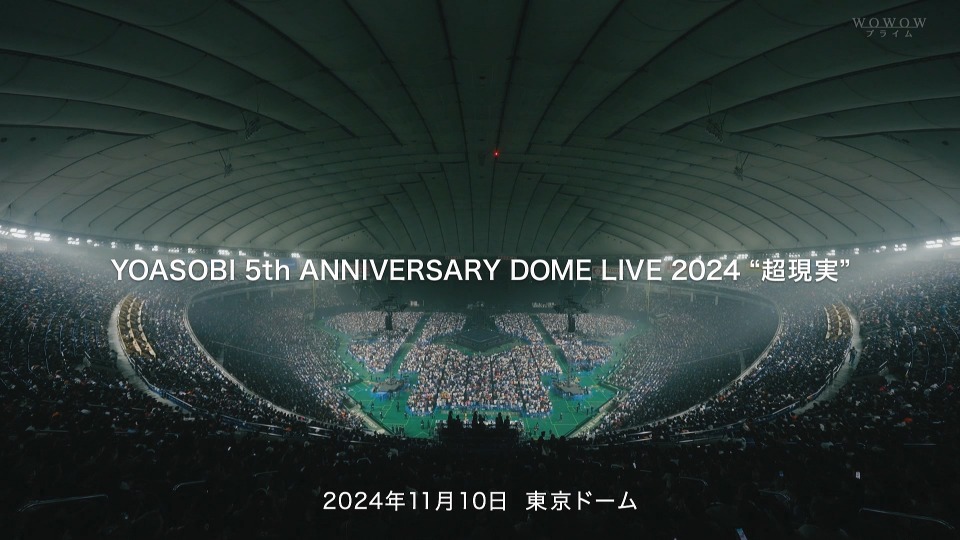 WOWOW
プライム

YOASOBI 5th ANNIVERSARY DOME LIVE 2024 “超現実”

2024年11月10日 東京ドーム